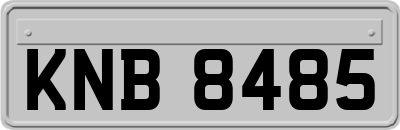 KNB 8485